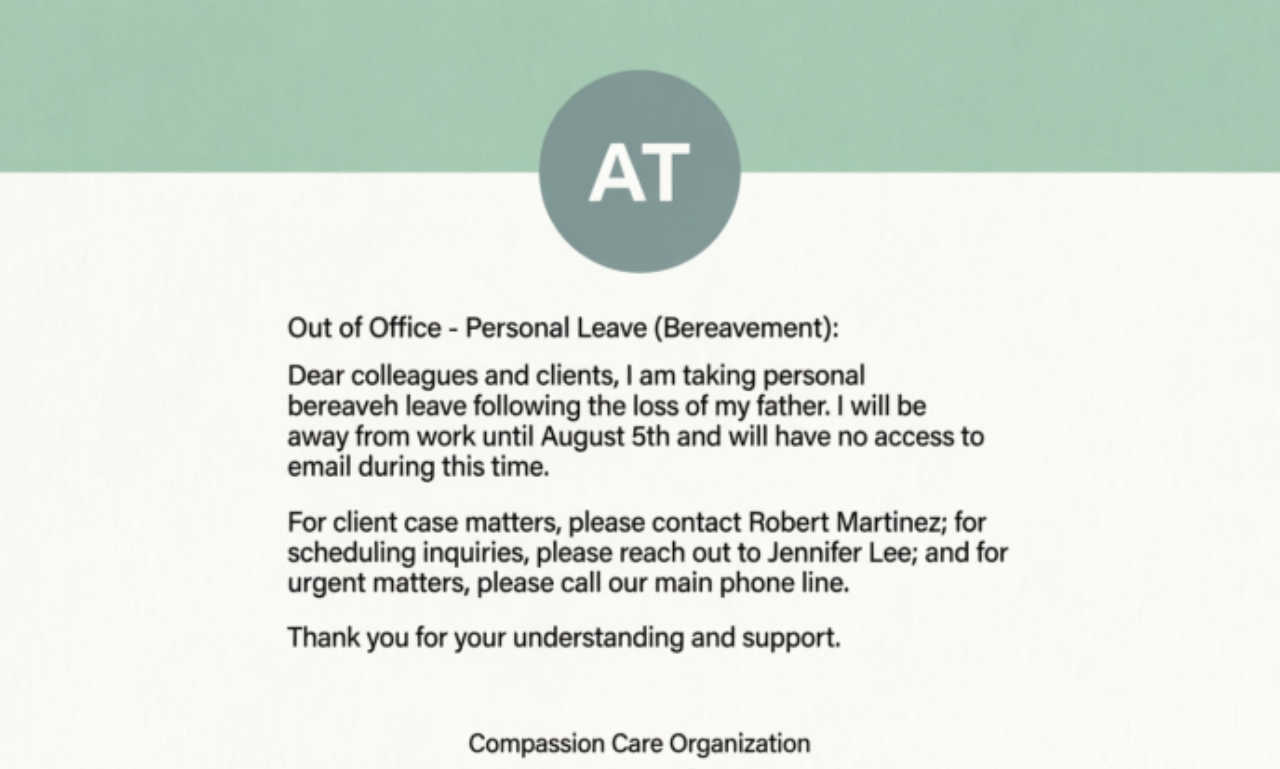 AT

Out of Office - Personal Leave (Bereavement):

Dear colleagues and clients, I am taking personal bereaveh leave following the loss of my father. I will be away from work until August 5th and will have no access to email during this time.

For client case matters, please contact Robert Martinez; for scheduling inquiries, please reach out to Jennifer Lee; and for urgent matters, please call our main phone line.

Thank you for your understanding and support.

Compassion Care Organization